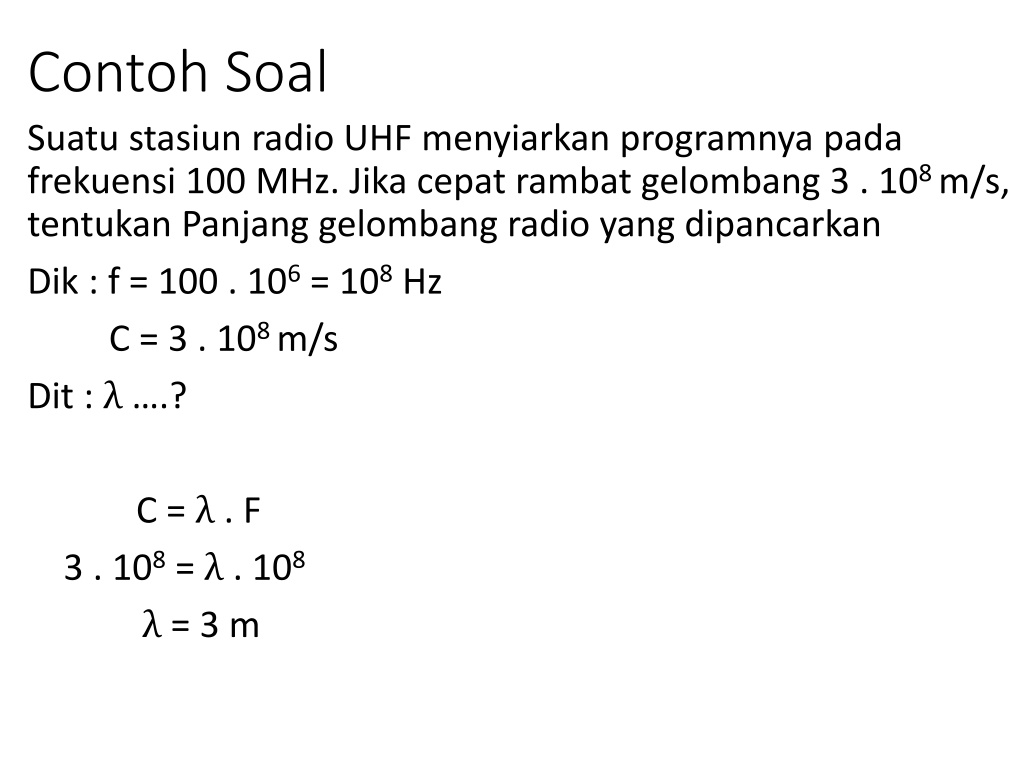 Contoh Soal

Suatu stasiun radio UHF menyiarkan programnya pada frekuensi 100 MHz. Jika cepat rambat gelombang $3 . 10^8$ m/s, tentukan Panjang gelombang radio yang dipancarkan

Dik : $f = 100 . 10^6 = 10^8$ Hz

$C = 3 . 10^8$ m/s

Dit : $\lambda$ ….?

$C = \lambda . F$

$3 . 10^8 = \lambda . 10^8$

$\lambda = 3$ m